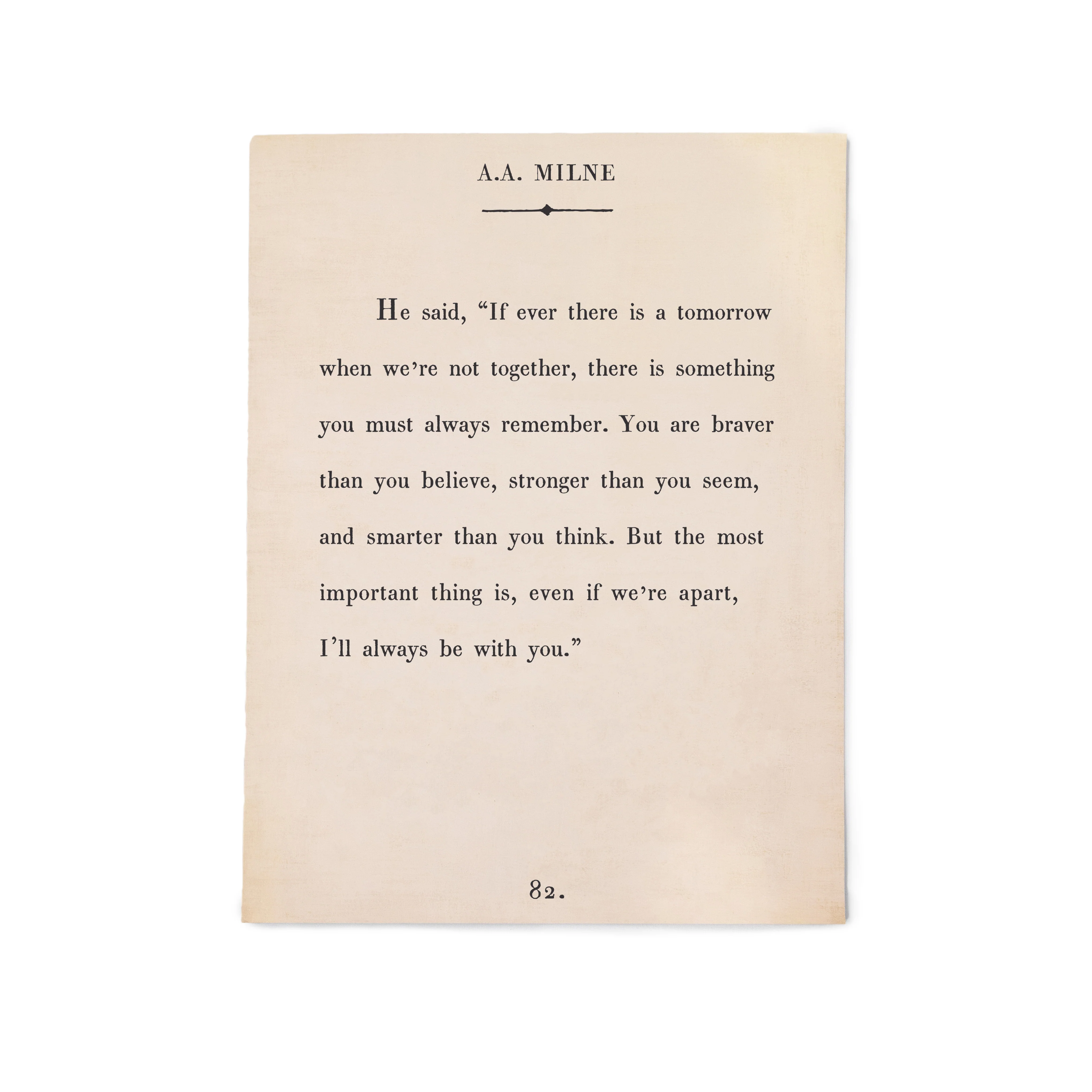 A.A. MILNE

He said, "If ever there is a tomorrow when we're not together, there is something you must always remember. You are braver than you believe, stronger than you seem, and smarter than you think. But the most important thing is, even if we're apart, I'll always be with you."

82.